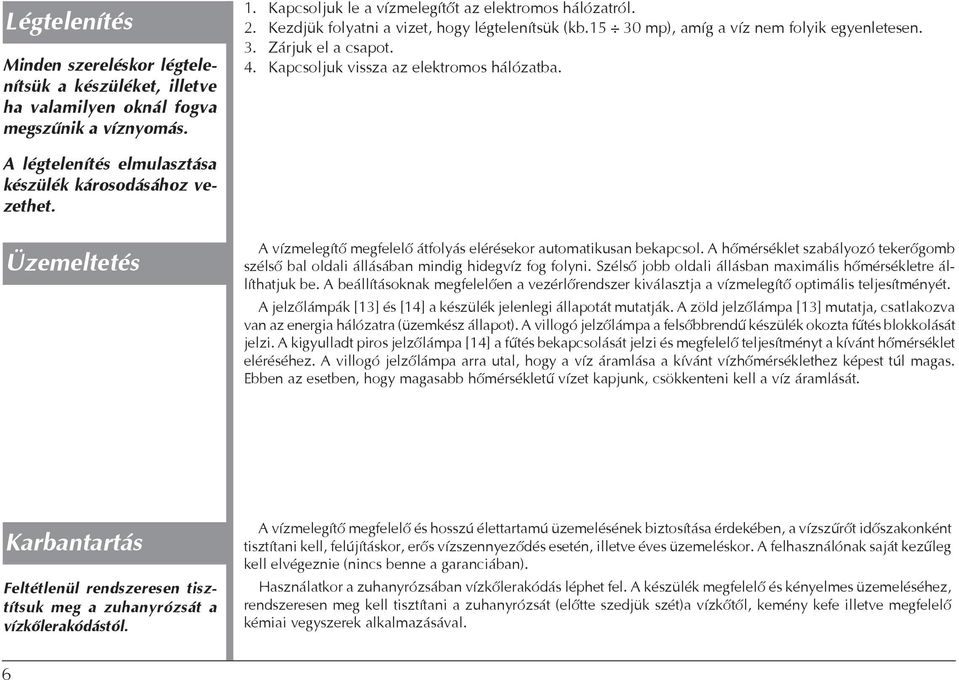 Légtelenítés

Minden szereléskor légtelenítsük a készüléket, illetve ha valamilyen oknál fogva megszűnik a víznyomás.

A légtelenítés elmulasztása készülék károsodásához vezethet.

1. Kapcsoljuk le a vízmelegítőt az elektromos hálózatról.
2. Kezdjük folyatni a vizet, hogy légtelenítsük (kb.15 ÷ 30 mp), amíg a víz nem folyik egyenletesen.
3. Zárjuk el a csapot.
4. Kapcsoljuk vissza az elektromos hálózatba.

Üzemeltetés

A vízmelegítő megfelelő átfolyás elérésekor automatikusan bekapcsol. A hőmérséklet szabályozó tekerőgomb szélső bal oldali állásában mindig hidegvíz fog folyni. Szélső jobb oldali állásban maximális hőmérsékletre állíthatjuk be. A beállításoknak megfelelően a vezérlőrendszer kiválasztja a vízmelegítő optimális teljesítményét.

A jelzőlámpák [13] és [14] a készülék jelenlegi állapotát mutatják. A zöld jelzőlámpa [13] mutatja, csatlakozva van az energia hálózatra (üzemkész állapot). A villogó jelzőlámpa a felsőbbrendű készülék okozta fűtés blokkolását jelzi. A kigyulladt piros jelzőlámpa [14] a fűtés bekapcsolását jelzi és megfelelő teljesítményt a kívánt hőmérséklet eléréséhez. A villogó jelzőlámpa arra utal, hogy a víz áramlása a kívánt vízhőmérséklethez képest túl magas. Ebben az esetben, hogy magasabb hőmérsékletű vízet kapjunk, csökkenteni kell a víz áramlását.

Karbantartás

Feltétlenül rendszeresen tisztítsuk meg a zuhanyrózsát a vízkőlerakódástól.

A vízmelegítő megfelelő és hosszú élettartamú üzemelésének biztosítása érdekében, a vízszűrőt időszakonként tisztítani kell, felújításkor, erős vízszennyeződés esetén, illetve éves üzemeléskor. A felhasználónak saját kezűleg kell elvégeznie (nincs benne a garanciában).

Használatkor a zuhanyrózsában vízkőlerakódás léphet fel. A készülék megfelelő és kényelmes üzemeléséhez, rendszeresen meg kell tisztítani a zuhanyrózsát (előtte szedjük szét)a vízkőtől, kemény kefe illetve megfelelő kémiai vegyszerek alkalmazásával.

6